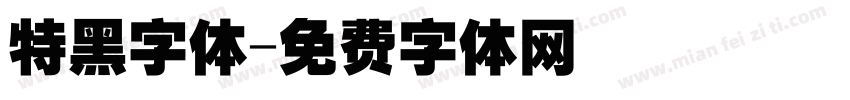 特黑字体-免费字体网

www.mian fei zi ti.com